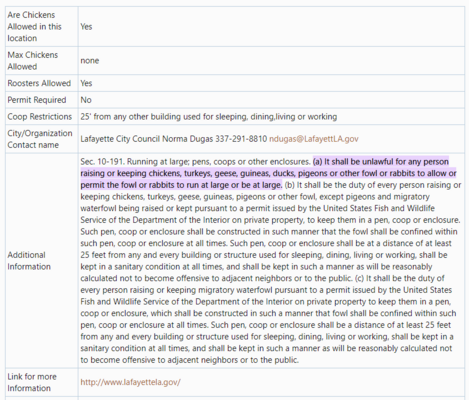 | | |
|---|---|
| Are Chickens Allowed in this location | Yes |
| Max Chickens Allowed | none |
| Roosters Allowed | Yes |
| Permit Required | No |
| Coop Restrictions | 25' from any other building used for sleeping, dining,living or working |
| City/Organization Contact name | Lafayette City Council Norma Dugas 337-291-8810 ndugas@LafayettLA.gov |
| Additional Information | Sec. 10-191. Running at large; pens, coops or other enclosures. (a) It shall be unlawful for any person raising or keeping chickens, turkeys, geese, guineas, ducks, pigeons or other fowl or rabbits to allow or permit the fowl or rabbits to run at large or be at large. (b) It shall be the duty of every person raising or keeping chickens, turkeys, geese, guineas, pigeons or other fowl, except pigeons and migratory waterfowl being raised or kept pursuant to a permit issued by the United States Fish and Wildlife Service of the Department of the Interior on private property, to keep them in a pen, coop or enclosure. Such pen, coop or enclosure shall be constructed in such manner that the fowl shall be confined within such pen, coop or enclosure at all times. Such pen, coop or enclosure shall be at a distance of at least 25 feet from any and every building or structure used for sleeping, dining, living or working, shall be kept in a sanitary condition at all times, and shall be kept in such a manner as will be reasonably calculated not to become offensive to adjacent neighbors or to the public. (c) It shall be the duty of every person raising or keeping migratory waterfowl pursuant to a permit issued by the United States Fish and Wildlife Service of the Department of the Interior on private property to keep them in a pen, coop or enclosure, which shall be constructed in such a manner that fowl shall be confined within such pen, coop or enclosure at all times. Such pen, coop or enclosure shall be a distance of at least 25 feet from any and every building or structure used for sleeping, dining, living or working, shall be kept in a sanitary condition at all times, and shall be kept in such a manner as will be reasonably calculated not to become offensive to adjacent neighbors or to the public. |
| Link for more Information | http://www.lafayettela.gov/ |